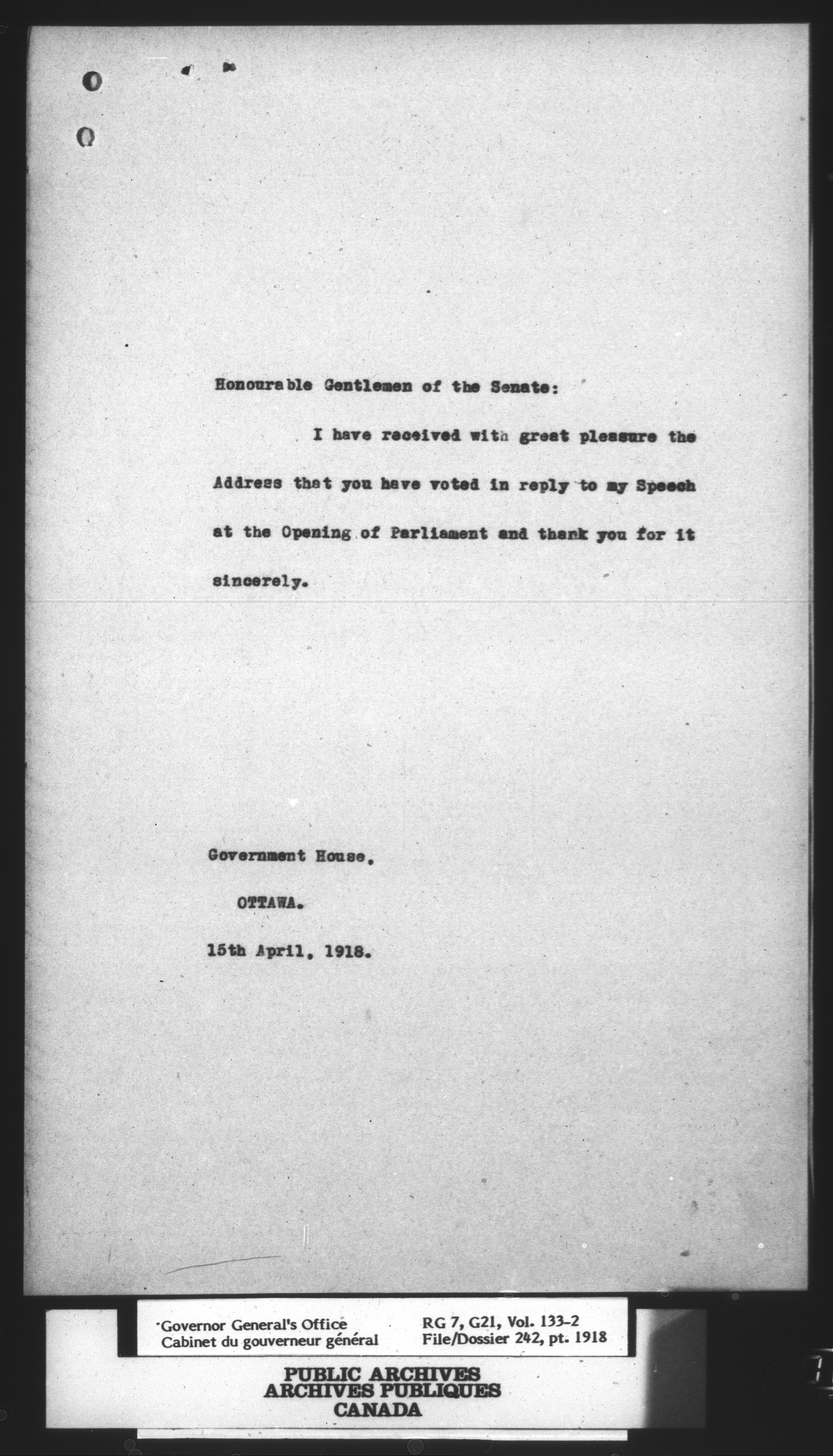 Honourable Gentlemen of the Senate:

I have received with great pleasure the Address that you have voted in reply to my Speech at the Opening of Parliament and thank you for it sincerely.

Government House,

OTTAWA.

15th April, 1918.

Governor General's Office
Cabinet du gouverneur général

RG 7, G21, Vol. 133-2
File/Dossier 242, pt. 1918

PUBLIC ARCHIVES
ARCHIVES PUBLIQUES
CANADA